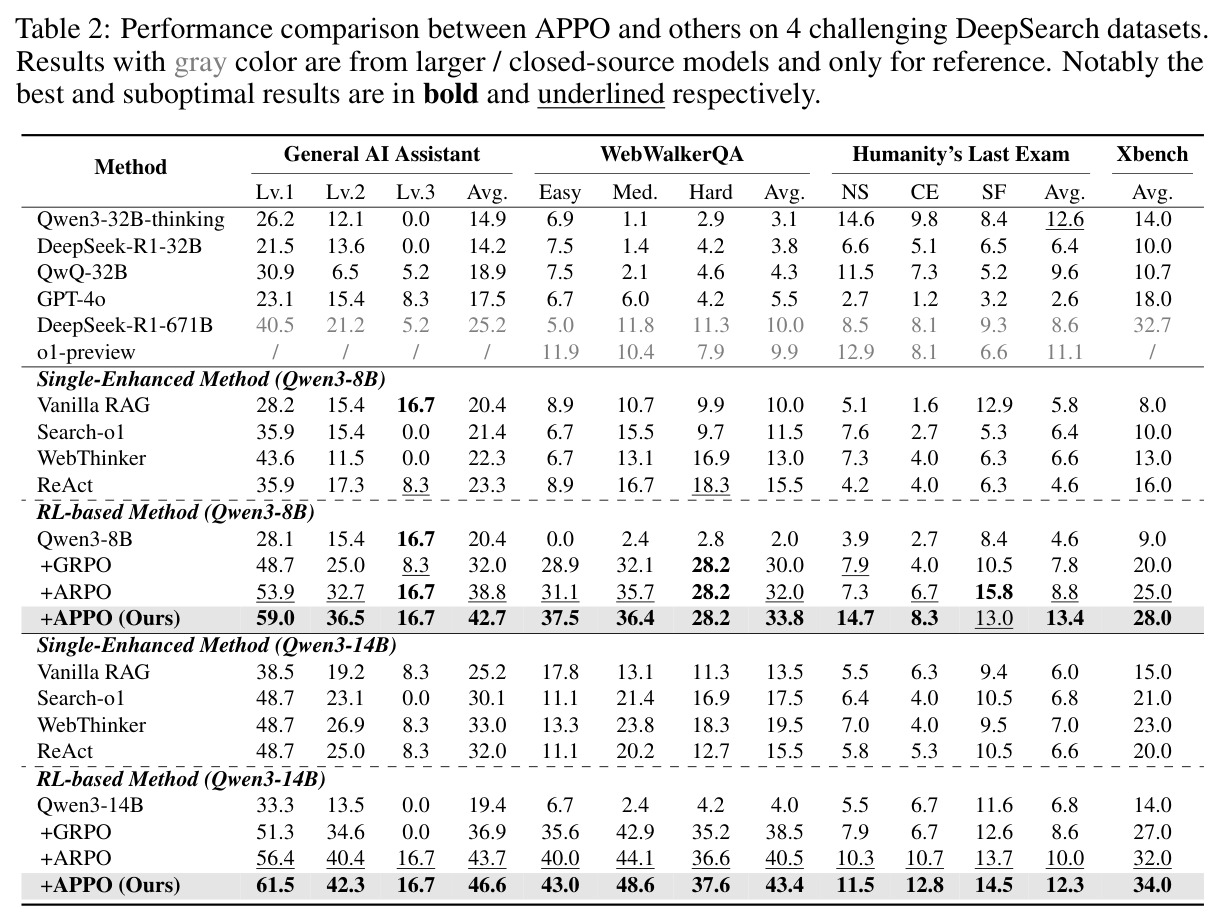 Table 2: Performance comparison between APPO and others on 4 challenging DeepSearch datasets. Results with gray color are from larger / closed-source models and only for reference. Notably the best and suboptimal results are in bold and underlined respectively.

| Method | General AI Assistant | | | | WebWalkerQA | | | | Humanity's Last Exam | | | | Xbench |
|---|---|---|---|---|---|---|---|---|---|---|---|---|---|
| | Lv.1 | Lv.2 | Lv.3 | Avg. | Easy | Med. | Hard | Avg. | NS | CE | SF | Avg. | Avg. |
| Qwen3-32B-thinking | 26.2 | 12.1 | 0.0 | 14.9 | 6.9 | 1.1 | 2.9 | 3.1 | 14.6 | 9.8 | 8.4 | 12.6 | 14.0 |
| DeepSeek-R1-32B | 21.5 | 13.6 | 0.0 | 14.2 | 7.5 | 1.4 | 4.2 | 3.8 | 6.6 | 5.1 | 6.5 | 6.4 | 10.0 |
| QwQ-32B | 30.9 | 6.5 | 5.2 | 18.9 | 7.5 | 2.1 | 4.6 | 4.3 | 11.5 | 7.3 | 5.2 | 9.6 | 10.7 |
| GPT-4o | 23.1 | 15.4 | 8.3 | 17.5 | 6.7 | 6.0 | 4.2 | 5.5 | 2.7 | 1.2 | 3.2 | 2.6 | 18.0 |
| DeepSeek-R1-671B | 40.5 | 21.2 | 5.2 | 25.2 | 5.0 | 11.8 | 11.3 | 10.0 | 8.5 | 8.1 | 9.3 | 8.6 | 32.7 |
| o1-preview | / | / | / | / | 11.9 | 10.4 | 7.9 | 9.9 | 12.9 | 8.1 | 6.6 | 11.1 | / |
| Single-Enhanced Method (Qwen3-8B) | | | | | | | | | | | | | |
| Vanilla RAG | 28.2 | 15.4 | 16.7 | 20.4 | 8.9 | 10.7 | 9.9 | 10.0 | 5.1 | 1.6 | 12.9 | 5.8 | 8.0 |
| Search-o1 | 35.9 | 15.4 | 0.0 | 21.4 | 6.7 | 15.5 | 9.7 | 11.5 | 7.6 | 2.7 | 5.3 | 6.4 | 10.0 |
| WebThinker | 43.6 | 11.5 | 0.0 | 22.3 | 6.7 | 13.1 | 16.9 | 13.0 | 7.3 | 4.0 | 6.3 | 6.6 | 13.0 |
| ReAct | 35.9 | 17.3 | 8.3 | 23.3 | 8.9 | 16.7 | 18.3 | 15.5 | 4.2 | 4.0 | 6.3 | 4.6 | 16.0 |
| RL-based Method (Qwen3-8B) | | | | | | | | | | | | | |
| Qwen3-8B | 28.1 | 15.4 | 16.7 | 20.4 | 0.0 | 2.4 | 2.8 | 2.0 | 3.9 | 2.7 | 8.4 | 4.6 | 9.0 |
| +GRPO | 48.7 | 25.0 | 8.3 | 32.0 | 28.9 | 32.1 | 28.2 | 30.0 | 7.9 | 4.0 | 10.5 | 7.8 | 20.0 |
| +ARPO | 53.9 | 32.7 | 16.7 | 38.8 | 31.1 | 35.7 | 28.2 | 32.0 | 7.3 | 6.7 | 15.8 | 8.8 | 25.0 |
| +APPO (Ours) | 59.0 | 36.5 | 16.7 | 42.7 | 37.5 | 36.4 | 28.2 | 33.8 | 14.7 | 8.3 | 13.0 | 13.4 | 28.0 |
| Single-Enhanced Method (Qwen3-14B) | | | | | | | | | | | | | |
| Vanilla RAG | 38.5 | 19.2 | 8.3 | 25.2 | 17.8 | 13.1 | 11.3 | 13.5 | 5.5 | 6.3 | 9.4 | 6.0 | 15.0 |
| Search-o1 | 48.7 | 23.1 | 0.0 | 30.1 | 11.1 | 21.4 | 16.9 | 17.5 | 6.4 | 4.0 | 10.5 | 6.8 | 21.0 |
| WebThinker | 48.7 | 26.9 | 8.3 | 33.0 | 13.3 | 23.8 | 18.3 | 19.5 | 7.0 | 4.0 | 9.5 | 7.0 | 23.0 |
| ReAct | 48.7 | 25.0 | 8.3 | 32.0 | 11.1 | 20.2 | 12.7 | 15.5 | 5.8 | 5.3 | 10.5 | 6.6 | 20.0 |
| RL-based Method (Qwen3-14B) | | | | | | | | | | | | | |
| Qwen3-14B | 33.3 | 13.5 | 0.0 | 19.4 | 6.7 | 2.4 | 4.2 | 4.0 | 5.5 | 6.7 | 11.6 | 6.8 | 14.0 |
| +GRPO | 51.3 | 34.6 | 0.0 | 36.9 | 35.6 | 42.9 | 35.2 | 38.5 | 7.9 | 6.7 | 12.6 | 8.6 | 27.0 |
| +ARPO | 56.4 | 40.4 | 16.7 | 43.7 | 40.0 | 44.1 | 36.6 | 40.5 | 10.3 | 10.7 | 13.7 | 10.0 | 32.0 |
| +APPO (Ours) | 61.5 | 42.3 | 16.7 | 46.6 | 43.0 | 48.6 | 37.6 | 43.4 | 11.5 | 12.8 | 14.5 | 12.3 | 34.0 |